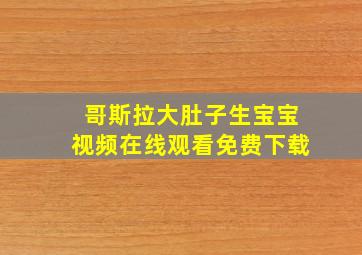 哥斯拉大肚子生宝宝
视频在线观看免费下载